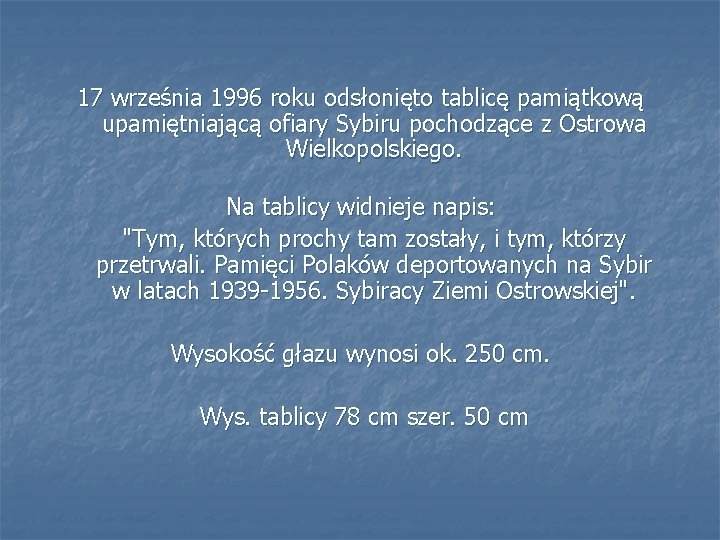 17 września 1996 roku odsłonięto tablicę pamiątkową upamiętniającą ofiary Sybiru pochodzące z Ostrowa Wielkopolskiego.

Na tablicy widnieje napis:
"Tym, których prochy tam zostały, i tym, którzy przetrwali. Pamięci Polaków deportowanych na Sybir w latach 1939-1956. Sybiracy Ziemi Ostrowskiej".

Wysokość głazu wynosi ok. 250 cm.

Wys. tablicy 78 cm szer. 50 cm